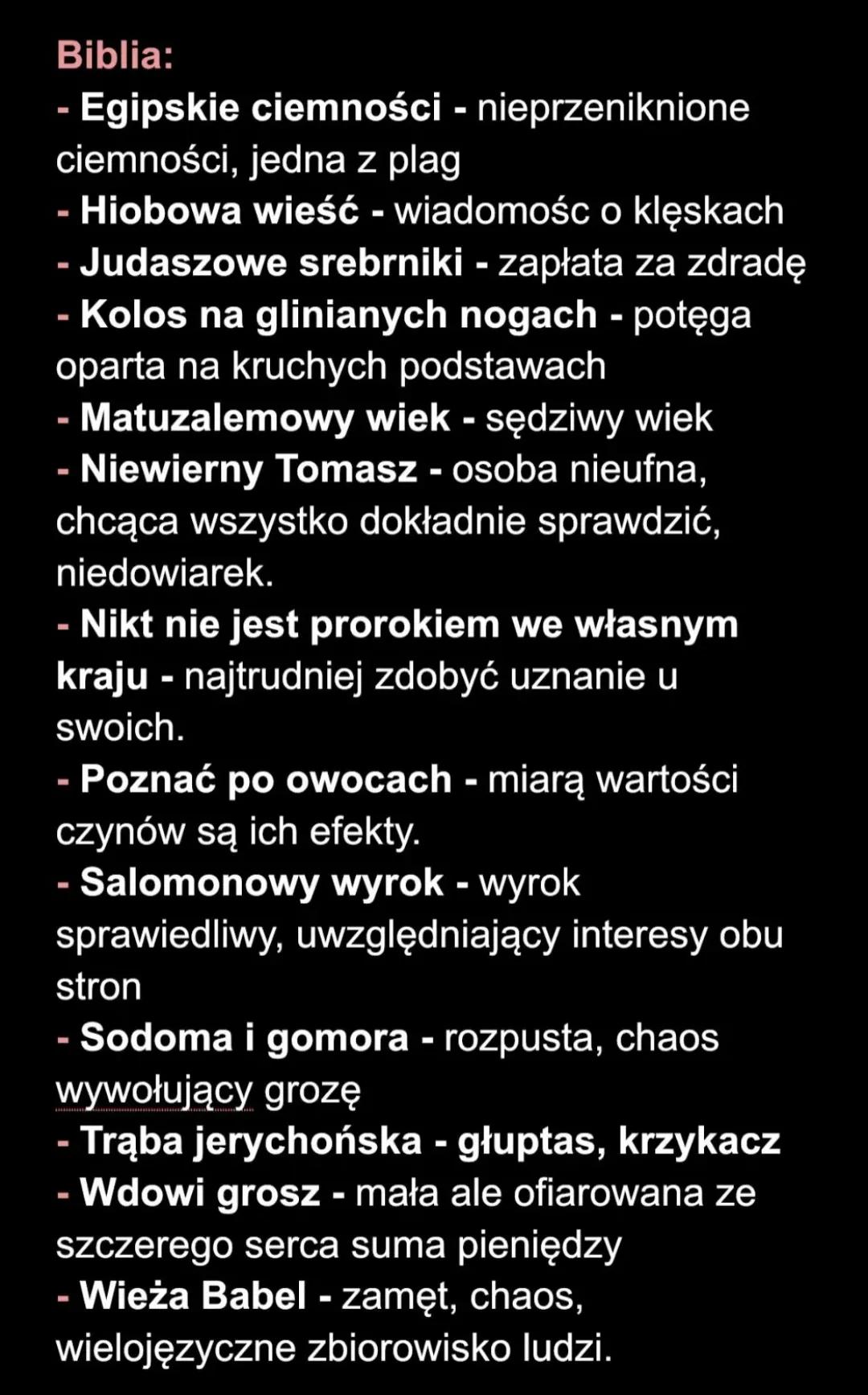 Biblia:
- Egipskie ciemności - nieprzeniknione ciemności, jedna z plag
- Hiobowa wieść - wiadomośc o klęskach
- Judaszowe srebrniki - zapłata za zdradę
- Kolos na glinianych nogach - potęga oparta na kruchych podstawach
- Matuzalemowy wiek - sędziwy wiek
- Niewierny Tomasz - osoba nieufna, chcąca wszystko dokładnie sprawdzić, niedowiarek.
- Nikt nie jest prorokiem we własnym kraju - najtrudniej zdobyć uznanie u swoich.
- Poznać po owocach - miarą wartości czynów są ich efekty.
- Salomonowy wyrok - wyrok sprawiedliwy, uwzględniający interesy obu stron
- Sodoma i gomora - rozpusta, chaos wywołujący grozę
- Trąba jerychońska - głuptas, krzykacz
- Wdowi grosz - mała ale ofiarowana ze szczerego serca suma pieniędzy
- Wieża Babel - zamęt, chaos, wielojęzyczne zbiorowisko ludzi.